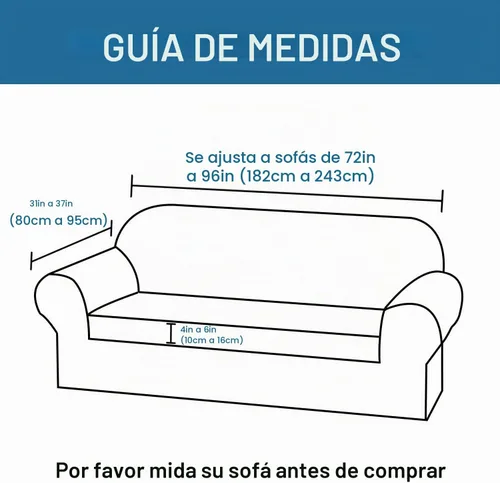 GUÍA DE MEDIDAS

Se ajusta a sofás de 72in a 96in (182cm a 243cm)

31in a 37in
(80cm a 95cm)

4in a 6in
(10cm a 16cm)

Por favor mida su sofá antes de comprar